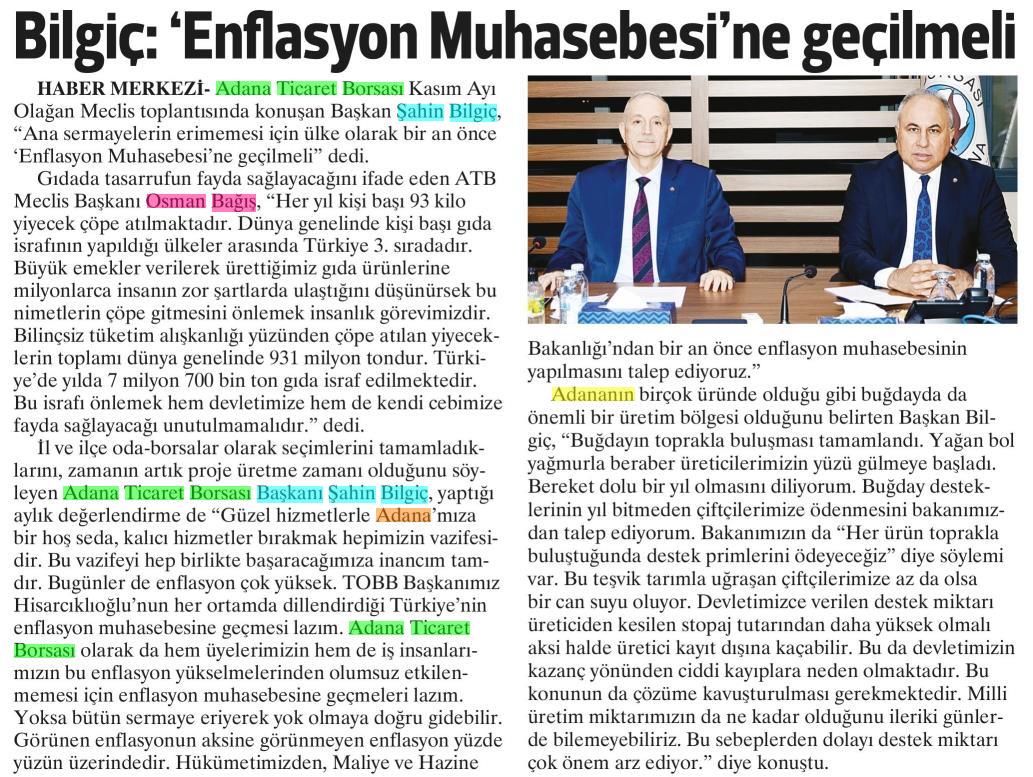 Bilgiç: 'Enflasyon Muhasebesi'ne geçilmeli

HABER MERKEZİ- Adana Ticaret Borsası Kasım Ayı Olağan Meclis toplantısında konuşan Başkan Şahin Bilgiç, "Ana sermayelerin erimemesi için ülke olarak bir an önce 'Enflasyon Muhasebesi'ne geçilmeli" dedi.

Gıdada tasarrufun fayda sağlayacağını ifade eden ATB Meclis Başkanı Osman Bağış, "Her yıl kişi başı 93 kilo yiyecek çöpe atılmaktadır. Dünya genelinde kişi başı gıda israfının yapıldığı ülkeler arasında Türkiye 3. sıradadır. Büyük emekler verilerek ürettiğimiz gıda ürünlerine milyonlarca insanın zor şartlarda ulaştığını düşünürsek bu nimetlerin çöpe gitmesini önlemek insanlık görevimizdir. Bilinçsiz tüketim alışkanlığı yüzünden çöpe atılan yiyeceklerin toplamı dünya genelinde 931 milyon tondur. Türkiye'de yılda 7 milyon 700 bin ton gıda israf edilmektedir. Bu israfı önlemek hem devletimize hem de kendi cebimize fayda sağlayacağı unutulmamalıdır." dedi.

İl ve ilçe oda-borsalar olarak seçimlerini tamamladıklarını, zamanın artık proje üretme zamanı olduğunu söyleyen Adana Ticaret Borsası Başkanı Şahin Bilgiç, yaptığı aylık değerlendirme de "Güzel hizmetlerle Adana'mıza bir hoş seda, kalıcı hizmetler bırakmak hepimizin vazifesidir. Bu vazifeyi hep birlikte başaracağımıza inancım tamdır. Bugünler de enflasyon çok yüksek. TOBB Başkanımız Hisarcıklıoğlu'nun her ortamda dillendirdiği Türkiye'nin enflasyon muhasebesine geçmesi lazım. Adana Ticaret Borsası olarak da hem üyelerimizin hem de iş insanlarımızın bu enflasyon yükselmelerinden olumsuz etkilenmemesi için enflasyon muhasebesine geçmeleri lazım. Yoksa bütün sermaye eriyerek yok olmaya doğru gidebilir. Görünen enflasyonun aksine görünmeyen enflasyon yüzde yüzün üzerindedir. Hükümetimizden, Maliye ve Hazine Bakanlığı'ndan bir an önce enflasyon muhasebesinin yapılmasını talep ediyoruz."

Adananın birçok üründe olduğu gibi buğdayda da önemli bir üretim bölgesi olduğunu belirten Başkan Bilgiç, "Buğdayın toprakla buluşması tamamlandı. Yağan bol yağmurla beraber üreticilerimizin yüzü gülmeye başladı. Bereket dolu bir yıl olmasını diliyorum. Buğday desteklerinin yıl bitmeden çiftçilerimize ödenmesini bakanımızdan talep ediyorum. Bakanımızın da "Her ürün toprakla buluştuğunda destek primlerini ödeyeceğiz" diye söylemi var. Bu teşvik tarımla uğraşan çiftçilerimize az da olsa bir can suyu oluyor. Devletimizce verilen destek miktarı üreticiden kesilen stopaj tutarından daha yüksek olmalı aksi halde üretici kayıt dışına kaçabilir. Bu da devletimizin kazanç yönünden ciddi kayıplara neden olmaktadır. Bu konunun da çözüme kavuşturulması gerekmektedir. Milli üretim miktarımızın da ne kadar olduğunu ileriki günlerde bilemeyebiliriz. Bu sebeplerden dolayı destek miktarı çok önem arz ediyor." diye konuştu.